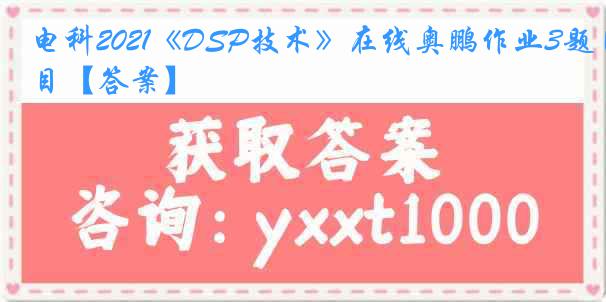 电科2021《DSP技术》在线奥鹏作业3题目【答案】

获取答案
咨询：yxxt1000